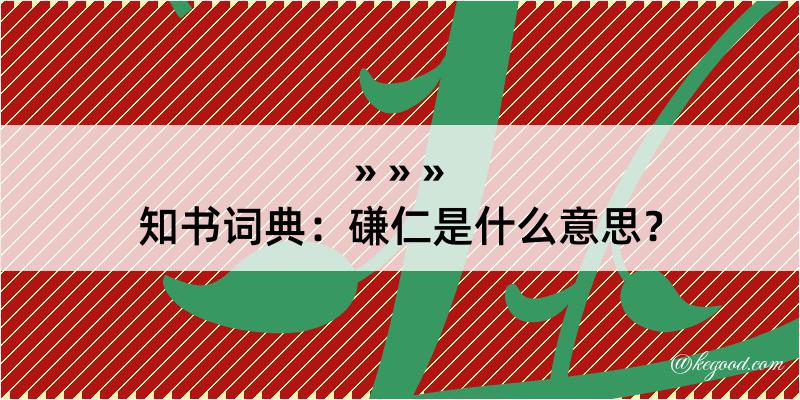 » » »
知书词典：磏仁是什么意思？

@kegood.com